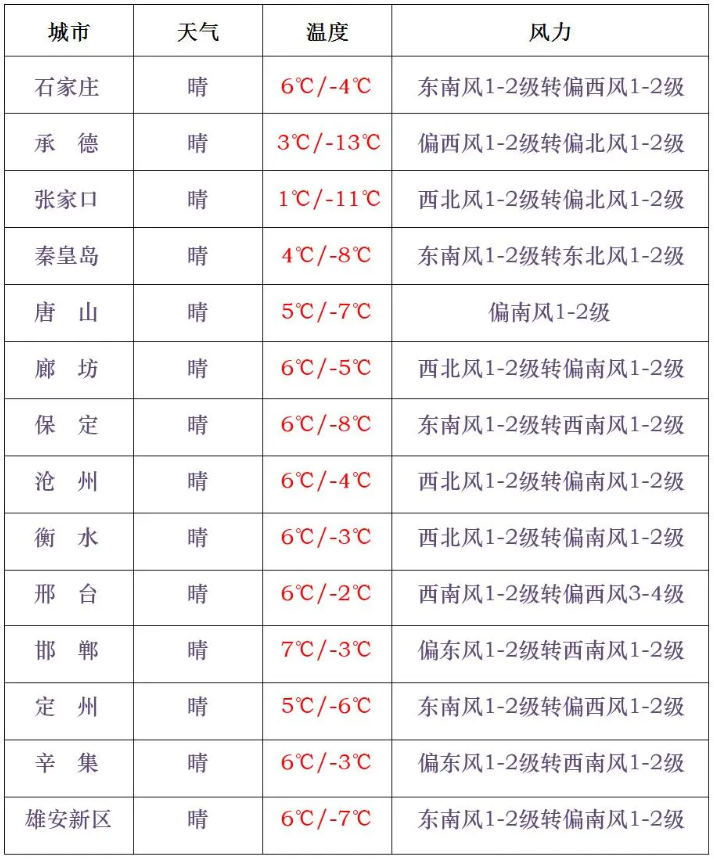 | 城市 | 天气 | 温度 | 风力 |
|---|---|---|---|
| 石家庄 | 晴 | 6℃/-4℃ | 东南风1-2级转偏西风1-2级 |
| 承　德 | 晴 | 3℃/-13℃ | 偏西风1-2级转偏北风1-2级 |
| 张家口 | 晴 | 1℃/-11℃ | 西北风1-2级转偏北风1-2级 |
| 秦皇岛 | 晴 | 4℃/-8℃ | 东南风1-2级转东北风1-2级 |
| 唐　山 | 晴 | 5℃/-7℃ | 偏南风1-2级 |
| 廊　坊 | 晴 | 6℃/-5℃ | 西北风1-2级转偏南风1-2级 |
| 保　定 | 晴 | 6℃/-8℃ | 东南风1-2级转西南风1-2级 |
| 沧　州 | 晴 | 6℃/-4℃ | 西北风1-2级转偏南风1-2级 |
| 衡　水 | 晴 | 6℃/-3℃ | 西北风1-2级转偏南风1-2级 |
| 邢　台 | 晴 | 6℃/-2℃ | 西南风1-2级转偏西风3-4级 |
| 邯　郸 | 晴 | 7℃/-3℃ | 偏东风1-2级转西南风1-2级 |
| 定　州 | 晴 | 5℃/-6℃ | 东南风1-2级转偏西风1-2级 |
| 辛　集 | 晴 | 6℃/-3℃ | 偏东风1-2级转西南风1-2级 |
| 雄安新区 | 晴 | 6℃/-7℃ | 东南风1-2级转偏南风1-2级 |